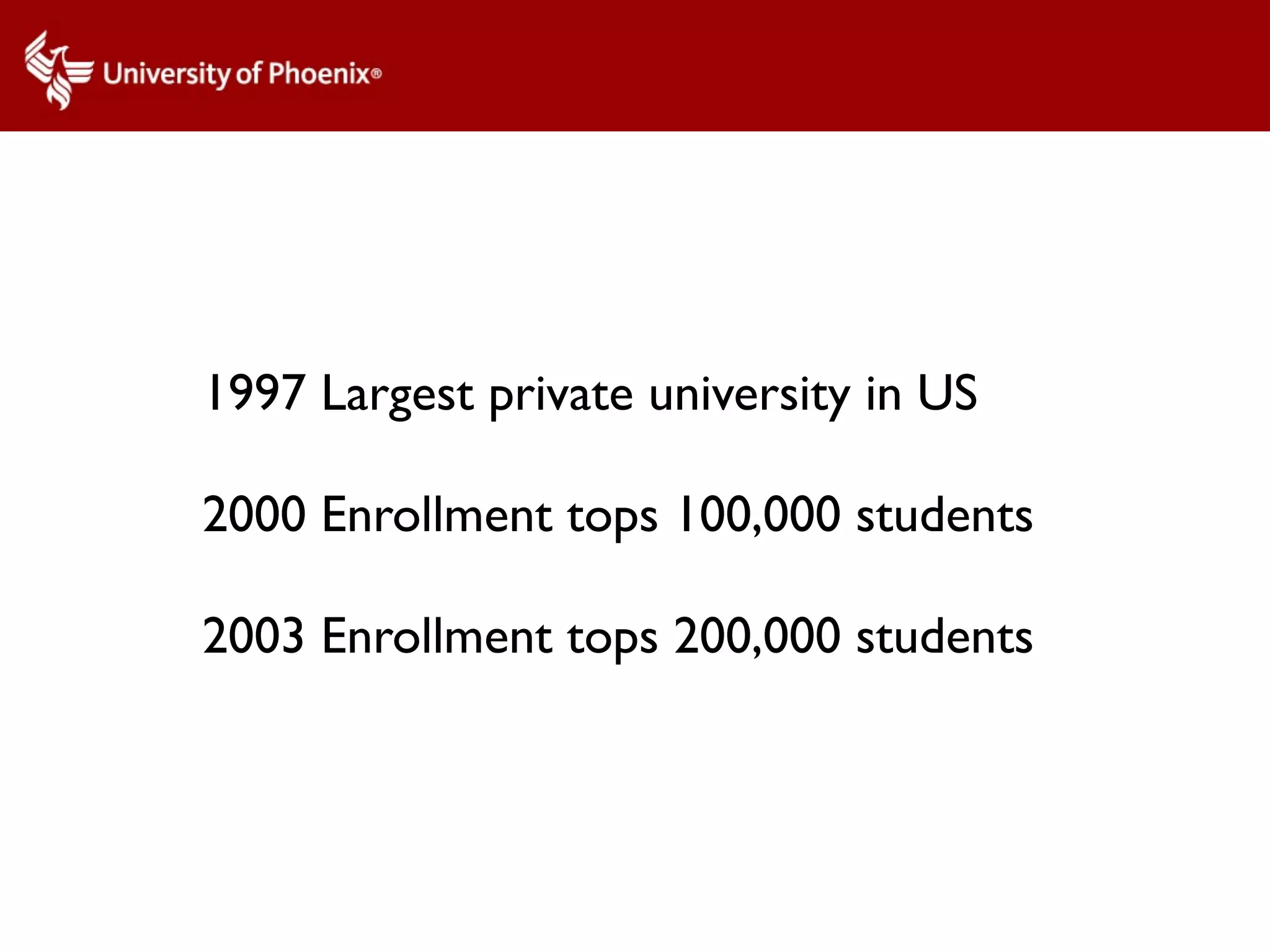 University of Phoenix®

1997 Largest private university in US

2000 Enrollment tops 100,000 students

2003 Enrollment tops 200,000 students